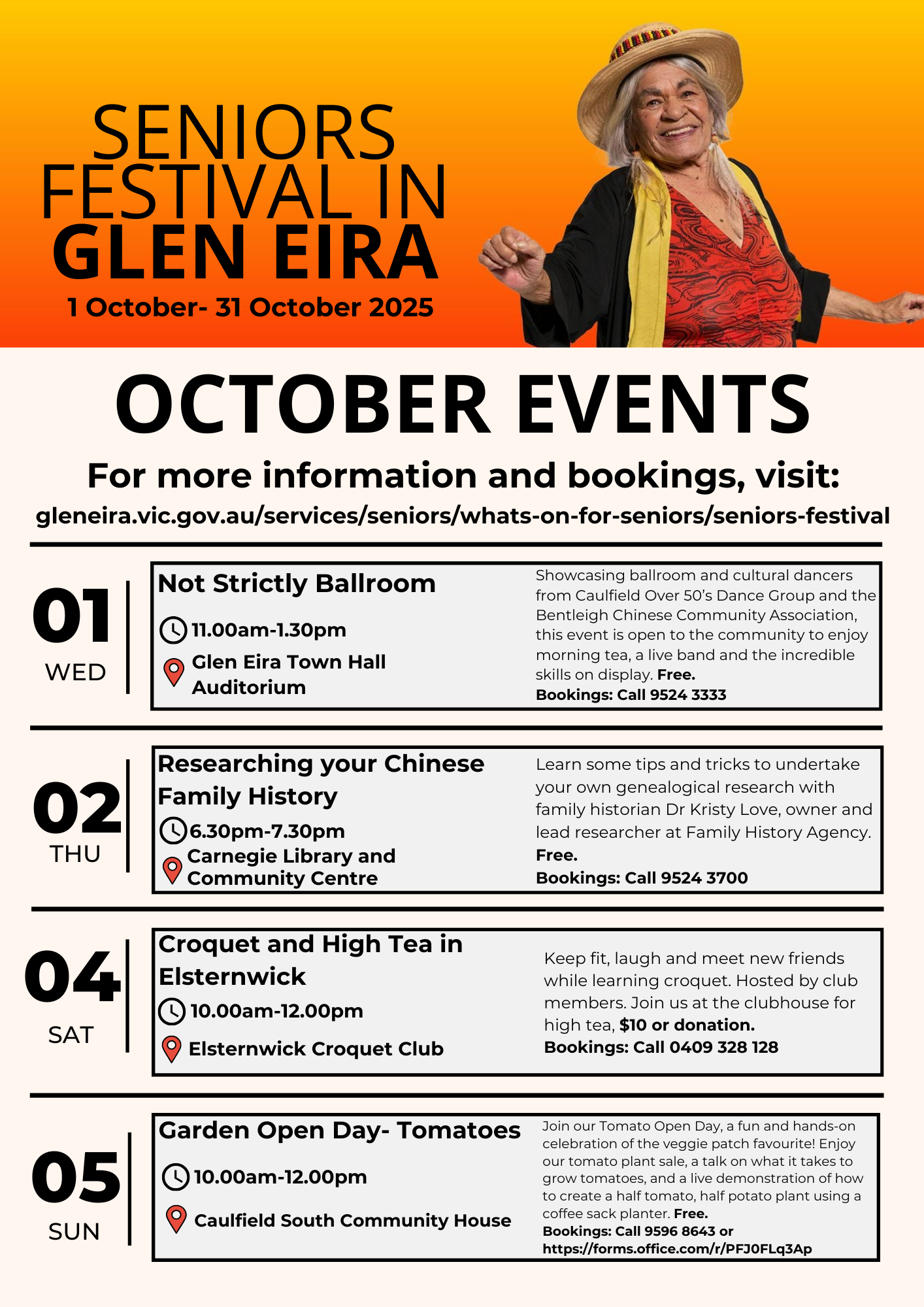 SENIORS FESTIVAL IN GLEN EIRA
1 October- 31 October 2025

OCTOBER EVENTS

For more information and bookings, visit:
gleneira.vic.gov.au/services/seniors/whats-on-for-seniors/seniors-festival

01
WED

Not Strictly Ballroom
11.00am-1.30pm
Glen Eira Town Hall Auditorium

Showcasing ballroom and cultural dancers from Caulfield Over 50's Dance Group and the Bentleigh Chinese Community Association, this event is open to the community to enjoy morning tea, a live band and the incredible skills on display. Free.
Bookings: Call 9524 3333

02
THU

Researching your Chinese Family History
6.30pm-7.30pm
Carnegie Library and Community Centre

Learn some tips and tricks to undertake your own genealogical research with family historian Dr Kristy Love, owner and lead researcher at Family History Agency.
Free.
Bookings: Call 9524 3700

04
SAT

Croquet and High Tea in Elsternwick
10.00am-12.00pm
Elsternwick Croquet Club

Keep fit, laugh and meet new friends while learning croquet. Hosted by club members. Join us at the clubhouse for high tea, $10 or donation.
Bookings: Call 0409 328 128

05
SUN

Garden Open Day- Tomatoes
10.00am-12.00pm
Caulfield South Community House

Join our Tomato Open Day, a fun and hands-on celebration of the veggie patch favourite! Enjoy our tomato plant sale, a talk on what it takes to grow tomatoes, and a live demonstration of how to create a half tomato, half potato plant using a coffee sack planter. Free.
Bookings: Call 9596 8643 or https://forms.office.com/r/PFJ0FLq3Ap